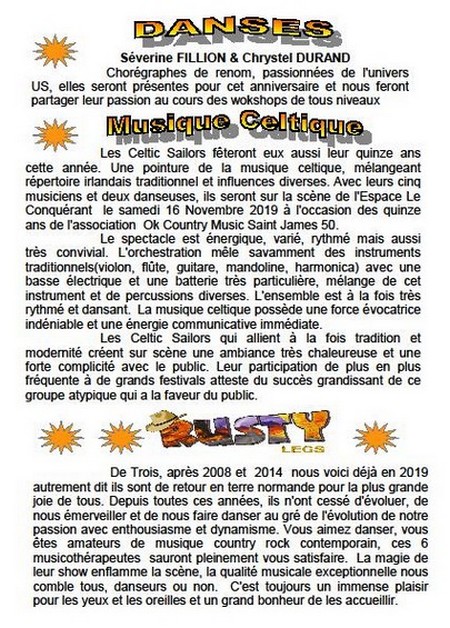 DANSES

Séverine FILLION & Chrystel DURAND

Chorégraphes de renom, passionnées de l'univers US, elles seront présentes pour cet anniversaire et nous feront partager leur passion au cours des wokshops de tous niveaux

Musique Celtique

Les Celtic Sailors fêteront eux aussi leur quinze ans cette année. Une pointure de la musique celtique, mélangeant répertoire irlandais traditionnel et influences diverses. Avec leurs cinq musiciens et deux danseuses, ils seront sur la scène de l'Espace Le Conquérant le samedi 16 Novembre 2019 à l'occasion des quinze ans de l'association Ok Country Music Saint James 50.

Le spectacle est énergique, varié, rythmé mais aussi très convivial. L'orchestration mêle savamment des instruments traditionnels(violon, flûte, guitare, mandoline, harmonica) avec une basse électrique et une batterie très particulière, mélange de cet instrument et de percussions diverses. L'ensemble est à la fois très rythmé et dansant. La musique celtique possède une force évocatrice indéniable et une énergie communicative immédiate.

Les Celtic Sailors qui allient à la fois tradition et modernité créent sur scène une ambiance très chaleureuse et une forte complicité avec le public. Leur participation de plus en plus fréquente à de grands festivals atteste du succès grandissant de ce groupe atypique qui a la faveur du public.

RUSTY
LEGS

De Trois, après 2008 et 2014 nous voici déjà en 2019 autrement dit ils sont de retour en terre normande pour la plus grande joie de tous. Depuis toutes ces années, ils n'ont cessé d'évoluer, de nous émerveiller et de nous faire danser au gré de l'évolution de notre passion avec enthousiasme et dynamisme. Vous aimez danser, vous êtes amateurs de musique country rock contemporain, ces 6 musicothérapeutes sauront pleinement vous satisfaire. La magie de leur show enflamme la scène, la qualité musicale exceptionnelle nous comble tous, danseurs ou non. C'est toujours un immense plaisir pour les yeux et les oreilles et un grand bonheur de les accueillir.